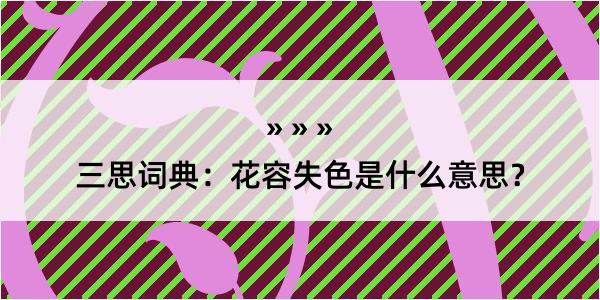 » » »

三思词典：花容失色是什么意思？